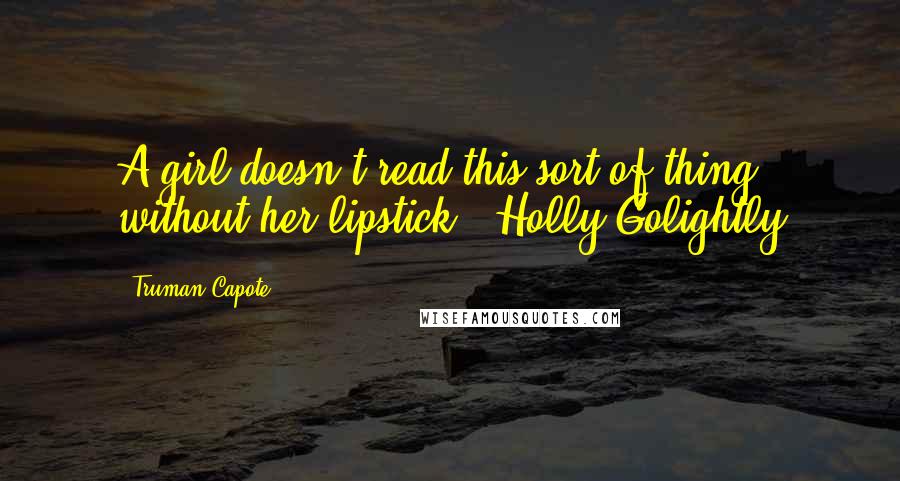 A girl doesn't read this sort of thing without her lipstick. - Holly Golightly

Truman Capote

WISEFAMOUSQUOTES.COM